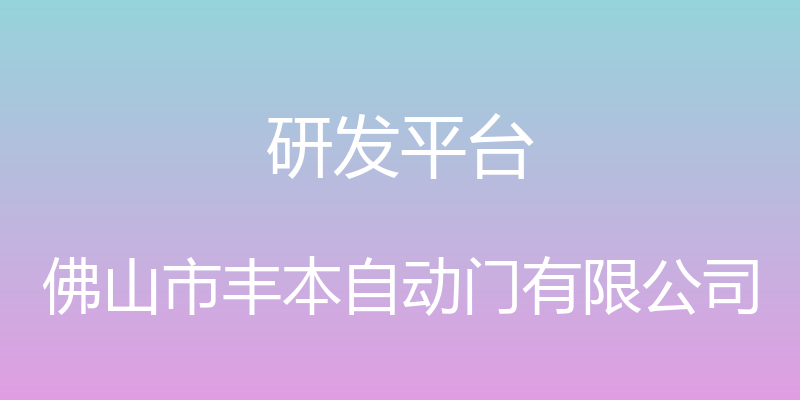 研发平台

佛山市丰本自动门有限公司